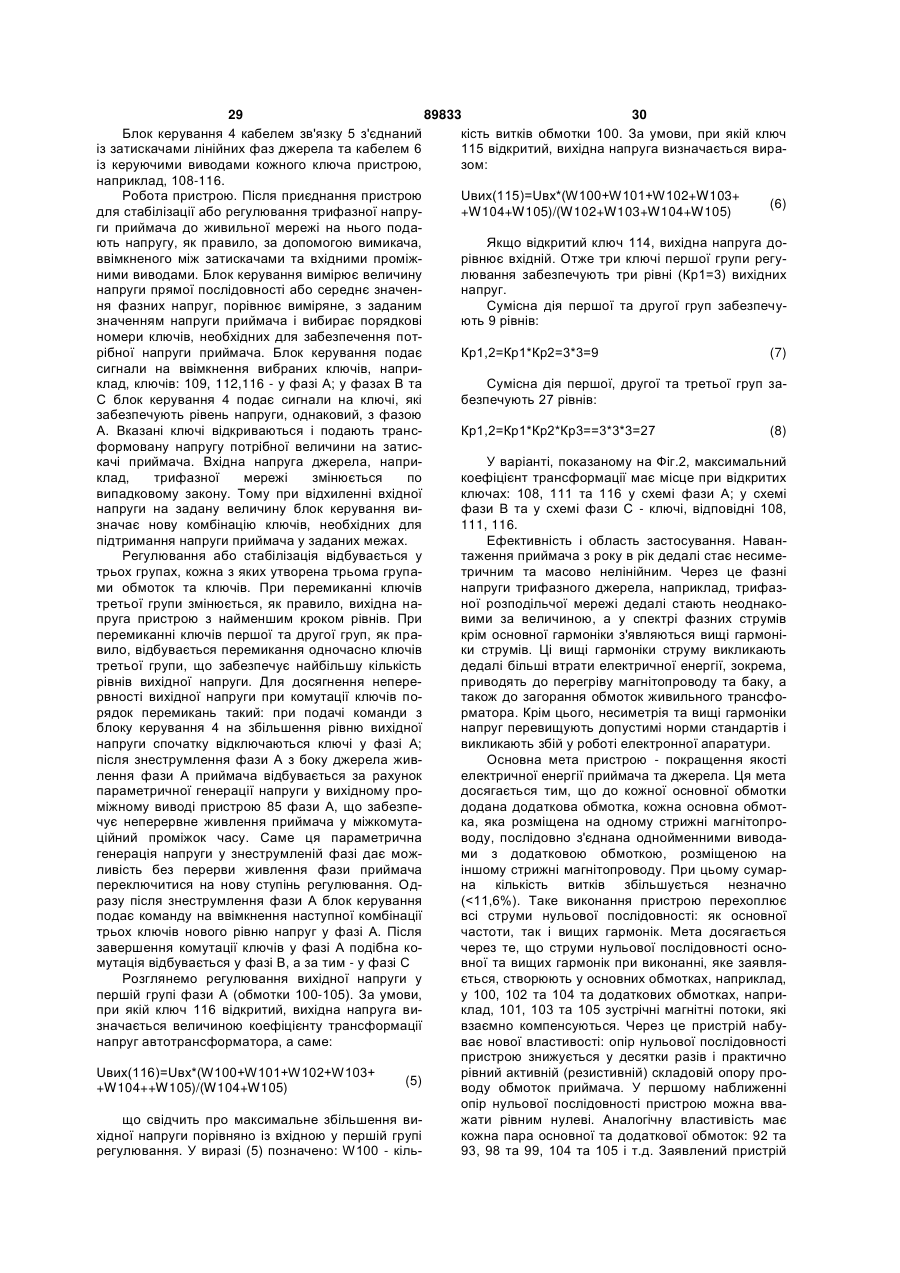 29 89833 30

Блок керування 4 кабелем зв'язку 5 з'єднаний із затискачами лінійних фаз джерела та кабелем 6 із керуючими виводами кожного ключа пристрою, наприклад, 108-116.

Робота пристрою. Після приєднання пристрою для стабілізації або регулювання трифазної напруги приймача до живильної мережі на нього подають напругу, як правило, за допомогою вимикача, ввімкненого між затискачами та вхідними проміжними виводами. Блок керування вимірює величину напруги прямої послідовності або середнє значення фазних напруг, порівнює виміряне, з заданим значенням напруги приймача і вибирає порядкові номери ключів, необхідних для забезпечення потрібної напруги приймача. Блок керування подає сигнали на ввімкнення вибраних ключів, наприклад, ключів: 109, 112,116 - у фазі А; у фазах В та С блок керування 4 подає сигнали на ключі, які забезпечують рівень напруги, однаковий, з фазою А. Вказані ключі відкриваються і подають трансформовану напругу потрібної величини на затискачі приймача. Вхідна напруга джерела, наприклад, трифазної мережі змінюється по випадковому закону. Тому при відхиленні вхідної напруги на задану величину блок керування визначає нову комбінацію ключів, необхідних для підтримання напруги приймача у заданих межах.

Регулювання або стабілізація відбувається у трьох групах, кожна з яких утворена трьома групами обмоток та ключів. При перемиканні ключів третьої групи змінюється, як правило, вихідна напруга пристрою з найменшим кроком рівнів. При перемиканні ключів першої та другої груп, як правило, відбувається перемикання одночасно ключів третьої групи, що забезпечує найбільшу кількість рівнів вихідної напруги. Для досягнення неперервності вихідної напруги при комутації ключів порядок перемикань такий: при подачі команди з блоку керування 4 на збільшення рівню вихідної напруги спочатку відключаються ключі у фазі А; після знеструмлення фази А з боку джерела живлення фази А приймача відбувається за рахунок параметричної генерації напруги у вихідному проміжному виводі пристрою 85 фази А, що забезпечує неперервне живлення приймача у міжкомутаційний проміжок часу. Саме ця параметрична генерація напруги у знеструмленій фазі дає можливість без перерви живлення фази приймача переключитися на нову ступінь регулювання. Одразу після знеструмлення фази А блок керування подає команду на ввімкнення наступної комбінації трьох ключів нового рівню напруг у фазі А. Після завершення комутації ключів у фазі А подібна комутація відбувається у фазі В, а за тим - у фазі С

Розглянемо регулювання вихідної напруги у першій групі фази А (обмотки 100-105). За умови, при якій ключ 116 відкритий, вихідна напруга визначається величиною коефіцієнту трансформації напруг автотрансформатора, а саме:

Uвих(116)=Uвх*(W100+W101+W102+W103+ +W104++W105)/(W104+W105) (5)

що свідчить про максимальне збільшення вихідної напруги порівняно із вхідною у першій групі регулювання. У виразі (5) позначено: W100 - кількість витків обмотки 100. За умови, при якій ключ 115 відкритий, вихідна напруга визначається виразом:

Uвих(115)=Uвх*(W100+W101+W102+W103+ +W104+W105)/(W102+W103+W104+W105) (6)

Якщо відкритий ключ 114, вихідна напруга дорівнює вхідній. Отже три ключі першої групи регулювання забезпечують три рівні (Кр1=3) вихідних напруг.

Сумісна дія першої та другої груп забезпечують 9 рівнів:

Кр1,2=Кр1*Кр2=3*3=9 (7)

Сумісна дія першої, другої та третьої груп забезпечують 27 рівнів:

Кр1,2=Кр1*Кр2*Кр3==3*3*3=27 (8)

У варіанті, показаному на Фіг.2, максимальний коефіцієнт трансформації має місце при відкритих ключах: 108, 111 та 116 у схемі фази А; у схемі фази В та у схемі фази С - ключі, відповідні 108, 111, 116.

Ефективність і область застосування. Навантаження приймача з року в рік дедалі стає несиметричним та масово нелінійним. Через це фазні напруги трифазного джерела, наприклад, трифазної розподільчої мережі дедалі стають неоднаковими за величиною, а у спектрі фазних струмів крім основної гармоніки з'являються вищі гармоніки струмів. Ці вищі гармоніки струму викликають дедалі більші втрати електричної енергії, зокрема, приводять до перегріву магнітопроводу та баку, а також до загорання обмоток живильного трансформатора. Крім цього, несиметрія та вищі гармоніки напруг перевищують допустимі норми стандартів і викликають збій у роботі електронної апаратури.

Основна мета пристрою - покращення якості електричної енергії приймача та джерела. Ця мета досягається тим, що до кожної основної обмотки додана додаткова обмотка, кожна основна обмотка, яка розміщена на одному стрижні магнітопроводу, послідовно з'єднана однойменними виводами з додатковою обмоткою, розміщеною на іншому стрижні магнітопроводу. При цьому сумарна кількість витків збільшується незначно (<11,6%). Таке виконання пристрою перехоплює всі струми нульової послідовності: як основної частоти, так і вищих гармонік. Мета досягається через те, що струми нульової послідовності основної та вищих гармонік при виконанні, яке заявляється, створюють у основних обмотках, наприклад, у 100, 102 та 104 та додаткових обмотках, наприклад, 101, 103 та 105 зустрічні магнітні потоки, які взаємно компенсуються. Через це пристрій набуває нової властивості: опір нульової послідовності пристрою знижується у десятки разів і практично рівний активній (резистивній) складовій опору проводу обмоток приймача. У першому наближенні опір нульової послідовності пристрою можна вважати рівним нулеві. Аналогічну властивість має кожна пара основної та додаткової обмоток: 92 та 93, 98 та 99, 104 та 105 і т.д. Заявлений пристрій